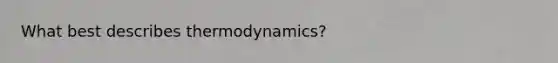 What best describes thermodynamics?